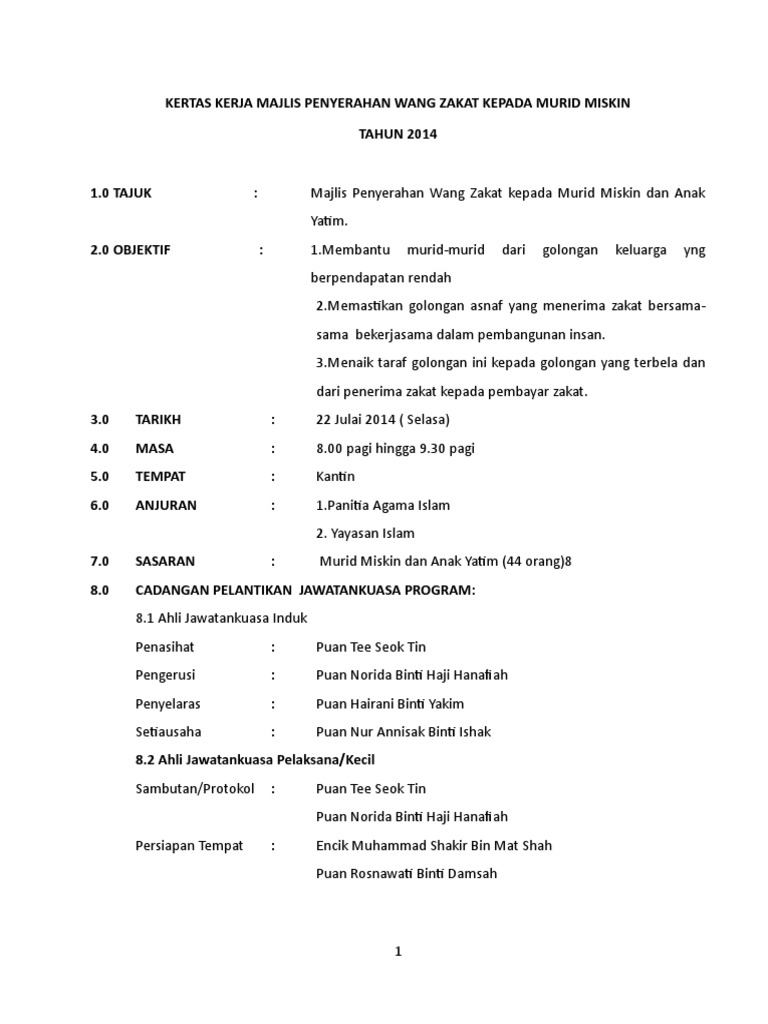 KERTAS KERJA MAJLIS PENYERAHAN WANG ZAKAT KEPADA MURID MISKIN

TAHUN 2014

1.0 TAJUK : Majlis Penyerahan Wang Zakat kepada Murid Miskin dan Anak Yatim.

2.0 OBJEKTIF : 1.Membantu murid-murid dari golongan keluarga yng berpendapatan rendah

2.Memastikan golongan asnaf yang menerima zakat bersama-sama bekerjasama dalam pembangunan insan.

3.Menaik taraf golongan ini kepada golongan yang terbela dan dari penerima zakat kepada pembayar zakat.

3.0 TARIKH : 22 Julai 2014 ( Selasa)

4.0 MASA : 8.00 pagi hingga 9.30 pagi

5.0 TEMPAT : Kantin

6.0 ANJURAN : 1.Panitia Agama Islam

2. Yayasan Islam

7.0 SASARAN : Murid Miskin dan Anak Yatim (44 orang)8

8.0 CADANGAN PELANTIKAN JAWATANKUASA PROGRAM:

8.1 Ahli Jawatankuasa Induk

Penasihat : Puan Tee Seok Tin

Pengerusi : Puan Norida Binti Haji Hanafiah

Penyelaras : Puan Hairani Binti Yakim

Setiausaha : Puan Nur Annisak Binti Ishak

8.2 Ahli Jawatankuasa Pelaksana/Kecil

Sambutan/Protokol : Puan Tee Seok Tin

Puan Norida Binti Haji Hanafiah

Persiapan Tempat : Encik Muhammad Shakir Bin Mat Shah

Puan Rosnawati Binti Damsah

1